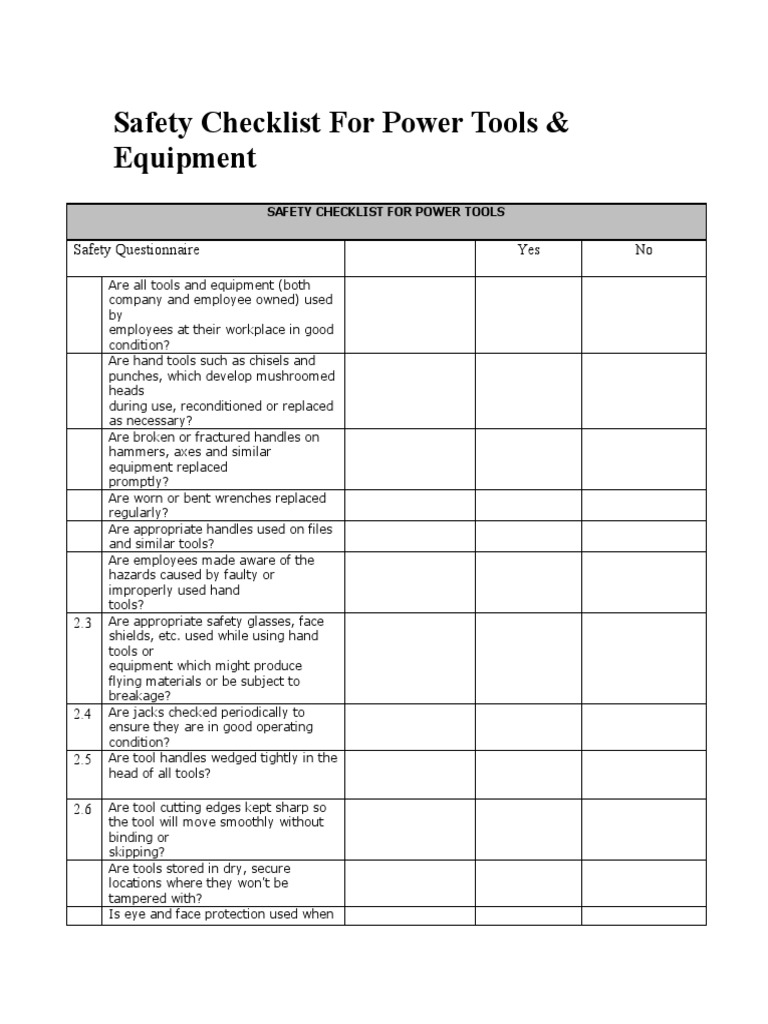 Safety Checklist For Power Tools & Equipment

| SAFETY CHECKLIST FOR POWER TOOLS | | | | |
|---|---|---|---|---|
| Safety Questionnaire | | | Yes | No |
| | Are all tools and equipment (both company and employee owned) used by employees at their workplace in good condition? | | | |
| | Are hand tools such as chisels and punches, which develop mushroomed heads during use, reconditioned or replaced as necessary? | | | |
| | Are broken or fractured handles on hammers, axes and similar equipment replaced promptly? | | | |
| | Are worn or bent wrenches replaced regularly? | | | |
| | Are appropriate handles used on files and similar tools? | | | |
| | Are employees made aware of the hazards caused by faulty or improperly used hand tools? | | | |
| 2.3 | Are appropriate safety glasses, face shields, etc. used while using hand tools or equipment which might produce flying materials or be subject to breakage? | | | |
| 2.4 | Are jacks checked periodically to ensure they are in good operating condition? | | | |
| 2.5 | Are tool handles wedged tightly in the head of all tools? | | | |
| 2.6 | Are tool cutting edges kept sharp so the tool will move smoothly without binding or skipping? | | | |
| | Are tools stored in dry, secure locations where they won't be tampered with? | | | |
| | Is eye and face protection used when | | | |